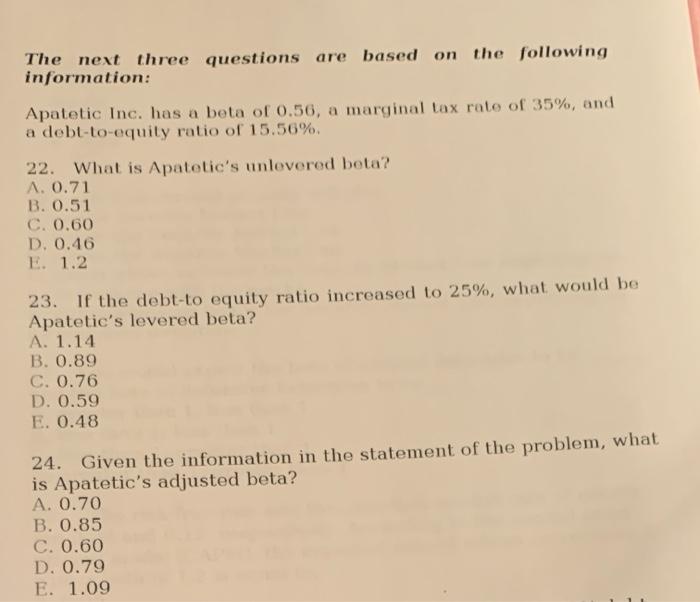 The next three questions are based on the following information:

Apatetic Inc. has a beta of 0.56, a marginal tax rate of 35%, and a debt-to-equity ratio of 15.56%.

22. What is Apatetic's unlevered beta?
A. 0.71
B. 0.51
C. 0.60
D. 0.46
E. 1.2

23. If the debt-to equity ratio increased to 25%, what would be Apatetic's levered beta?
A. 1.14
B. 0.89
C. 0.76
D. 0.59
E. 0.48

24. Given the information in the statement of the problem, what is Apatetic's adjusted beta?
A. 0.70
B. 0.85
C. 0.60
D. 0.79
E. 1.09